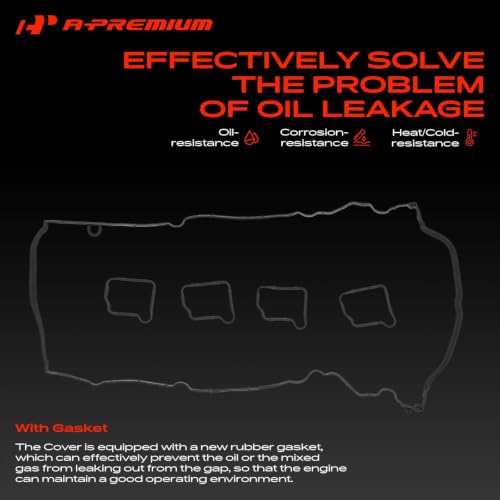 A-PREMIUM

EFFECTIVELY SOLVE THE PROBLEM OF OIL LEAKAGE

Oil-resistance

Corrosion-resistance

Heat/Cold-resistance

With Gasket

The Cover is equipped with a new rubber gasket, which can effectively prevent the oil or the mixed gas from leaking out from the gap, so that the engine can maintain a good operating environment.